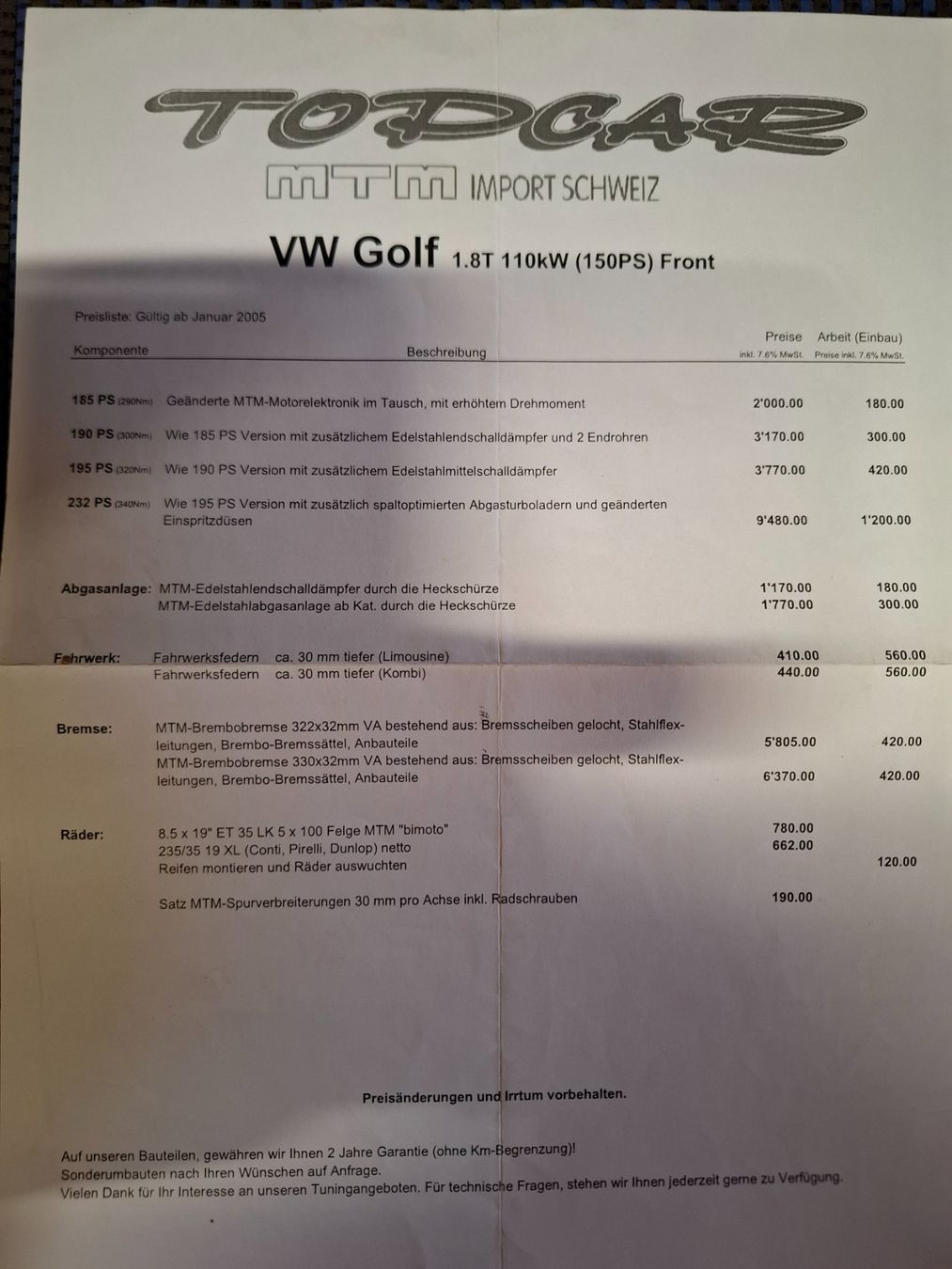 TOPCAR

MTM IMPORT SCHWEIZ

VW Golf 1.8T 110kW (150PS) Front

Preisliste: Gültig ab Januar 2005

| Komponente | Beschreibung | Preise inkl. 7.6% MwSt. | Arbeit (Einbau) Preise inkl. 7.6% MwSt. |
|---|---|---|---|
| 185 PS (290Nm) | Geänderte MTM-Motorelektronik im Tausch, mit erhöhtem Drehmoment | 2'000.00 | 180.00 |
| 190 PS (300Nm) | Wie 185 PS Version mit zusätzlichem Edelstahlendschalldämpfer und 2 Endrohren | 3'170.00 | 300.00 |
| 195 PS (320Nm) | Wie 190 PS Version mit zusätzlichem Edelstahlmittelschalldämpfer | 3'770.00 | 420.00 |
| 232 PS (340Nm) | Wie 195 PS Version mit zusätzlich spaltoptimierten Abgasturboladern und geänderten Einspritzdüsen | 9'480.00 | 1'200.00 |
| Abgasanlage: | MTM-Edelstahlendschalldämpfer durch die Heckschürze | 1'170.00 | 180.00 |
| | MTM-Edelstahlabgasanlage ab Kat. durch die Heckschürze | 1'770.00 | 300.00 |
| Fahrwerk: | Fahrwerksfedern ca. 30 mm tiefer (Limousine) | 410.00 | 560.00 |
| | Fahrwerksfedern ca. 30 mm tiefer (Kombi) | 440.00 | 560.00 |
| Bremse: | MTM-Brembobremse 322x32mm VA bestehend aus: Bremsscheiben gelocht, Stahlflexleitungen, Brembo-Bremssättel, Anbauteile | 5'805.00 | 420.00 |
| | MTM-Brembobremse 330x32mm VA bestehend aus: Bremsscheiben gelocht, Stahlflexleitungen, Brembo-Bremssättel, Anbauteile | 6'370.00 | 420.00 |
| Räder: | 8.5 x 19" ET 35 LK 5 x 100 Felge MTM "bimoto" | 780.00 | |
| | 235/35 19 XL (Conti, Pirelli, Dunlop) netto | 662.00 | |
| | Reifen montieren und Räder auswuchten | | 120.00 |
| | Satz MTM-Spurverbreiterungen 30 mm pro Achse inkl. Radschrauben | 190.00 | |

Preisänderungen und Irrtum vorbehalten.

Auf unseren Bauteilen, gewähren wir Ihnen 2 Jahre Garantie (ohne Km-Begrenzung)!
Sonderumbauten nach Ihren Wünschen auf Anfrage.
Vielen Dank für Ihr Interesse an unseren Tuningangeboten. Für technische Fragen, stehen wir Ihnen jederzeit gerne zu Verfügung.